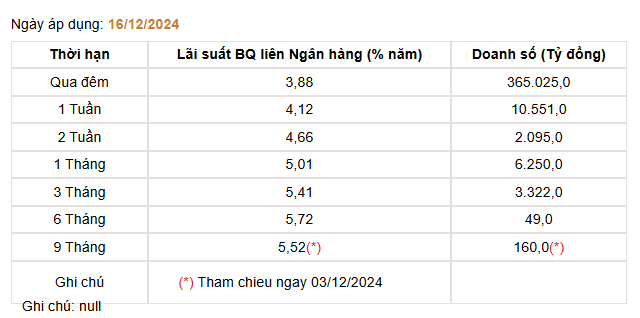 Ngày áp dụng: 16/12/2024

| Thời hạn | Lãi suất BQ liên Ngân hàng (% năm) | Doanh số (Tỷ đồng) |
|---|---|---|
| Qua đêm | 3,88 | 365.025,0 |
| 1 Tuần | 4,12 | 10.551,0 |
| 2 Tuần | 4,66 | 2.095,0 |
| 1 Tháng | 5,01 | 6.250,0 |
| 3 Tháng | 5,41 | 3.322,0 |
| 6 Tháng | 5,72 | 49,0 |
| 9 Tháng | 5,52(*) | 160,0(*) |
| Ghi chú | (*) Tham chieu ngay 03/12/2024 | |

Ghi chú: null